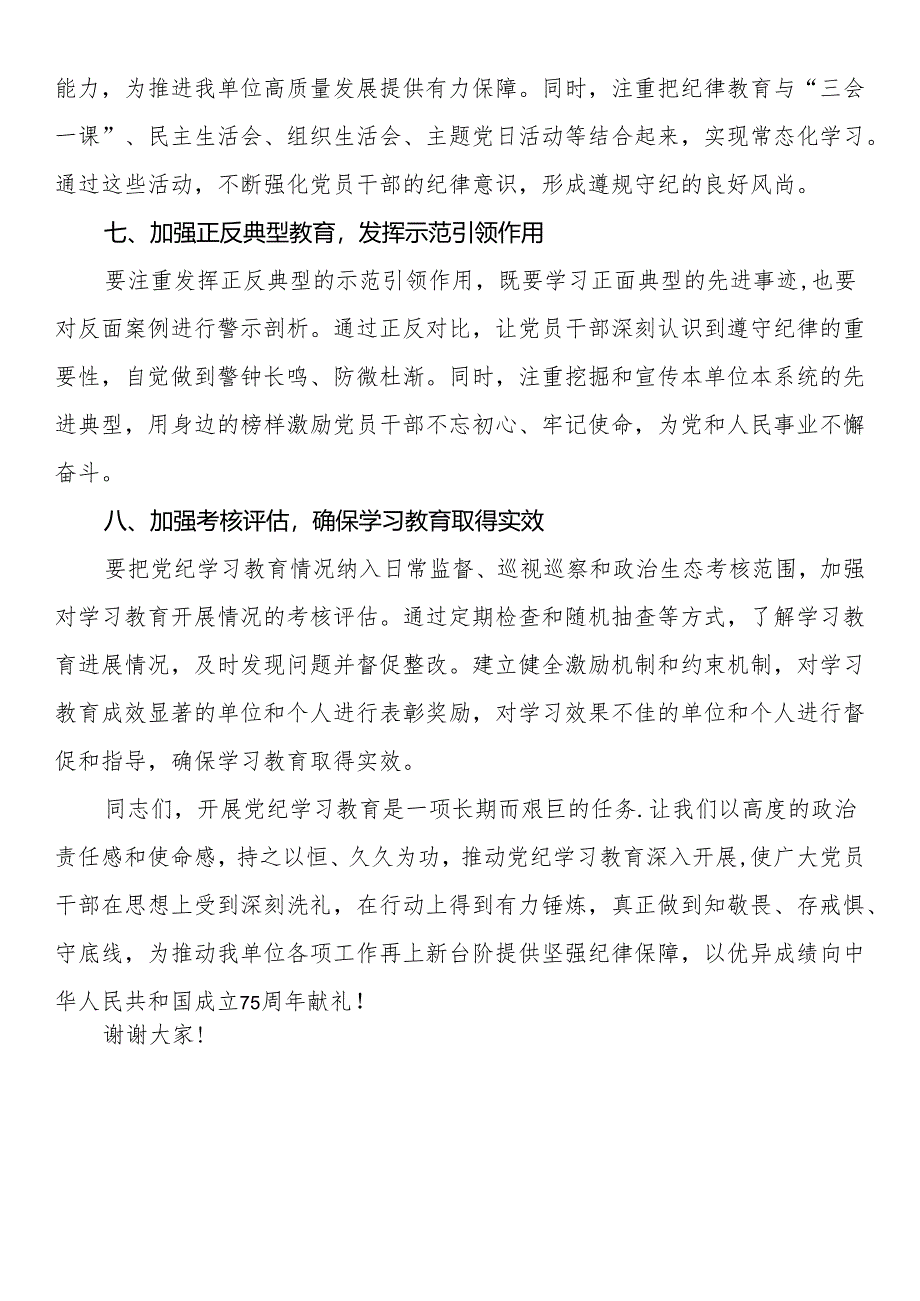 能力，为推进我单位高质量发展提供有力保障。同时，注重把纪律教育与“三会一课”、民主生活会、组织生活会、主题党日活动等结合起来，实现常态化学习。通过这些活动，不断强化党员干部的纪律意识，形成遵规守纪的良好风尚。

七、加强正反典型教育，发挥示范引领作用

要注重发挥正反典型的示范引领作用，既要学习正面典型的先进事迹，也要对反面案例进行警示剖析。通过正反对比，让党员干部深刻认识到遵守纪律的重要性，自觉做到警钟长鸣、防微杜渐。同时，注重挖掘和宣传本单位本系统的先进典型，用身边的榜样激励党员干部不忘初心、牢记使命，为党和人民事业不懈奋斗。

八、加强考核评估，确保学习教育取得实效

要把党纪学习教育情况纳入日常监督、巡视巡察和政治生态考核范围，加强对学习教育开展情况的考核评估。通过定期检查和随机抽查等方式，了解学习教育进展情况，及时发现问题并督促整改。建立健全激励机制和约束机制，对学习教育成效显著的单位和个人进行表彰奖励，对学习效果不佳的单位和个人进行督促和指导，确保学习教育取得实效。

同志们，开展党纪学习教育是一项长期而艰巨的任务.让我们以高度的政治责任感和使命感，持之以恒、久久为功，推动党纪学习教育深入开展，使广大党员干部在思想上受到深刻洗礼，在行动上得到有力锤炼，真正做到知敬畏、存戒惧、守底线，为推动我单位各项工作再上新台阶提供坚强纪律保障，以优异成绩向中华人民共和国成立75周年献礼！

谢谢大家！